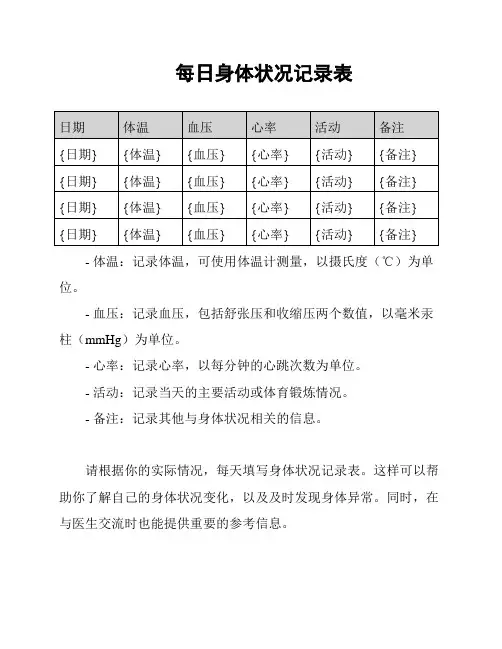 每日身体状况记录表

| 日期 | 体温 | 血压 | 心率 | 活动 | 备注 |
|---|---|---|---|---|---|
| {日期} | {体温} | {血压} | {心率} | {活动} | {备注} |
| {日期} | {体温} | {血压} | {心率} | {活动} | {备注} |
| {日期} | {体温} | {血压} | {心率} | {活动} | {备注} |
| {日期} | {体温} | {血压} | {心率} | {活动} | {备注} |

- 体温：记录体温，可使用体温计测量，以摄氏度（℃）为单位。

- 血压：记录血压，包括舒张压和收缩压两个数值，以毫米汞柱（mmHg）为单位。

- 心率：记录心率，以每分钟的心跳次数为单位。

- 活动：记录当天的主要活动或体育锻炼情况。

- 备注：记录其他与身体状况相关的信息。

请根据你的实际情况，每天填写身体状况记录表。这样可以帮助你了解自己的身体状况变化，以及及时发现身体异常。同时，在与医生交流时也能提供重要的参考信息。